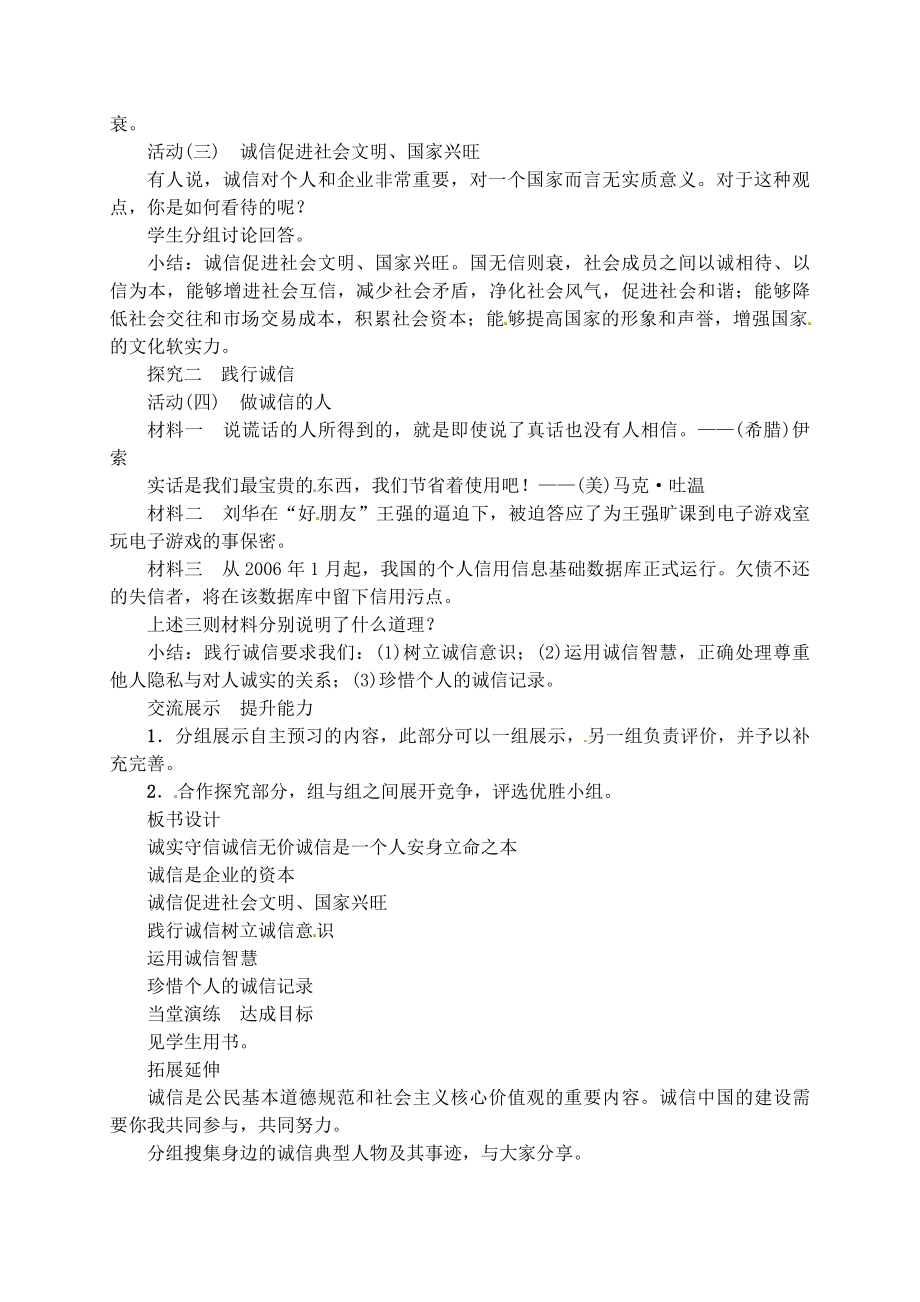 衰。

活动(三)　诚信促进社会文明、国家兴旺

有人说，诚信对个人和企业非常重要，对一个国家而言无实质意义。对于这种观点，你是如何看待的呢？

学生分组讨论回答。

小结：诚信促进社会文明、国家兴旺。国无信则衰，社会成员之间以诚相待、以信为本，能够增进社会互信，减少社会矛盾，净化社会风气，促进社会和谐；能够降低社会交往和市场交易成本，积累社会资本；能够提高国家的形象和声誉，增强国家的文化软实力。

探究二　践行诚信

活动(四)　做诚信的人

材料一　说谎话的人所得到的，就是即使说了真话也没有人相信。——(希腊)伊索

实话是我们最宝贵的东西，我们节省着使用吧！——(美)马克·吐温

材料二　刘华在“好朋友”王强的逼迫下，被迫答应了为王强旷课到电子游戏室玩电子游戏的事保密。

材料三　从2006年1月起，我国的个人信用信息基础数据库正式运行。欠债不还的失信者，将在该数据库中留下信用污点。

上述三则材料分别说明了什么道理？

小结：践行诚信要求我们：(1)树立诚信意识；(2)运用诚信智慧，正确处理尊重他人隐私与对人诚实的关系；(3)珍惜个人的诚信记录。

交流展示　提升能力

1．分组展示自主预习的内容，此部分可以一组展示，另一组负责评价，并予以补充完善。

2．合作探究部分，组与组之间展开竞争，评选优胜小组。

板书设计

诚实守信诚信无价诚信是一个人安身立命之本

诚信是企业的资本

诚信促进社会文明、国家兴旺

践行诚信树立诚信意识

运用诚信智慧

珍惜个人的诚信记录

当堂演练　达成目标

见学生用书。

拓展延伸

诚信是公民基本道德规范和社会主义核心价值观的重要内容。诚信中国的建设需要你我共同参与，共同努力。

分组搜集身边的诚信典型人物及其事迹，与大家分享。